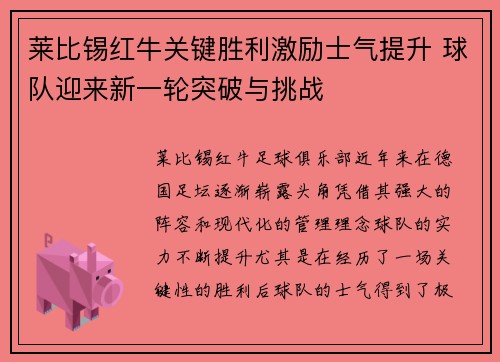 莱比锡红牛关键胜利激励士气提升 球队迎来新一轮突破与挑战

莱比锡红牛足球俱乐部近年来在德国足坛逐渐崭露头角凭借其强大的阵容和现代化的管理理念球队的实力不断提升尤其是在经历了一场关键性的胜利后球队的士气得到了极